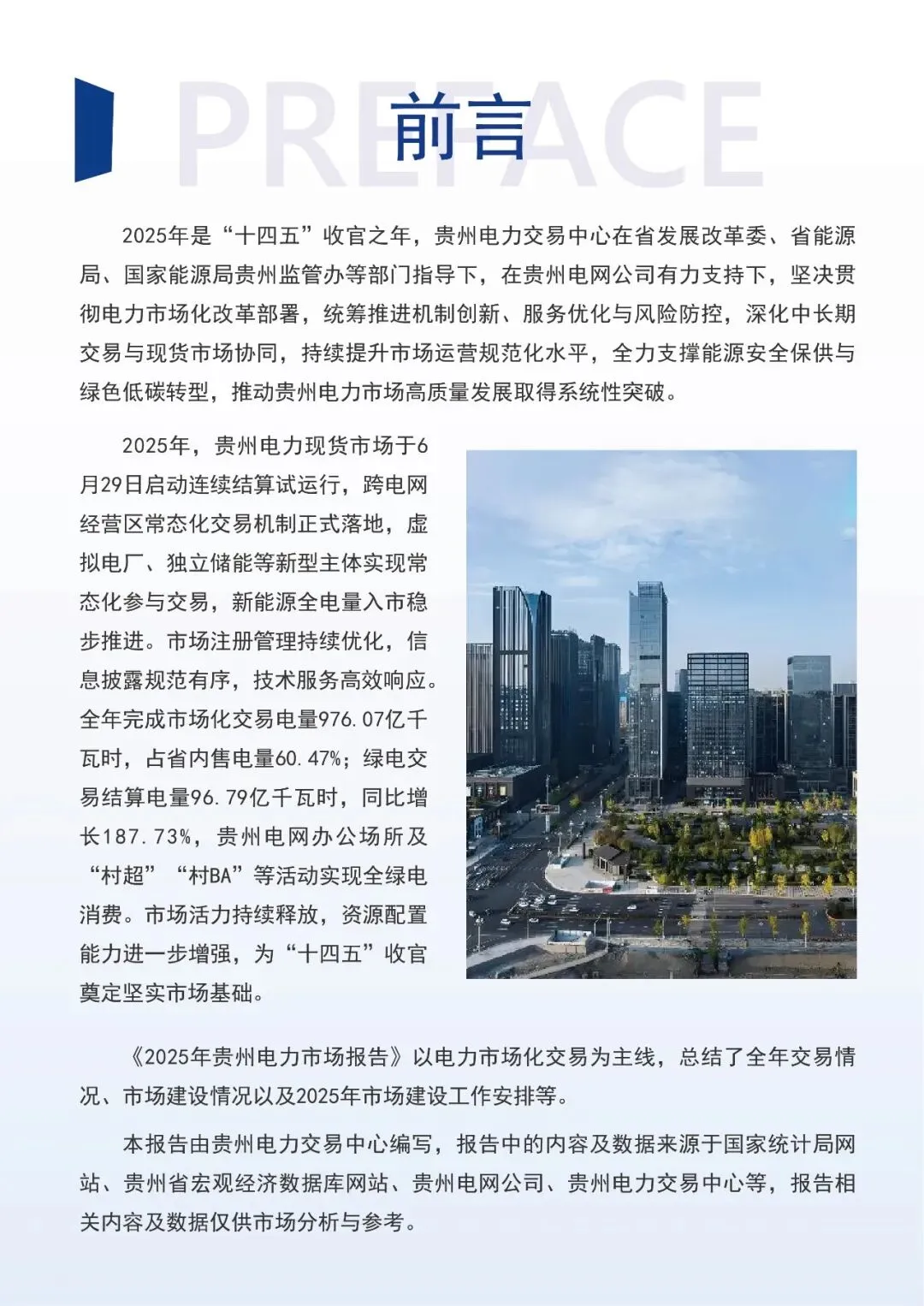 PREFACE

前言

2025年是“十四五”收官之年，贵州电力交易中心在省发展改革委、省能源局、国家能源局贵州监管办等部门指导下，在贵州电网公司有力支持下，坚决贯彻电力市场化改革部署，统筹推进机制创新、服务优化与风险防控，深化中长期交易与现货市场协同，持续提升市场运营规范化水平，全力支撑能源安全保供与绿色低碳转型，推动贵州电力市场高质量发展取得系统性突破。

2025年，贵州电力现货市场于6月29日启动连续结算试运行，跨电网经营区常态化交易机制正式落地，虚拟电厂、独立储能等新型主体实现常态化参与交易，新能源全电量入市稳步推进。市场注册管理持续优化，信息披露规范有序，技术服务高效响应。全年完成市场化交易电量976.07亿千瓦时，占省内售电量60.47%；绿电交易结算电量96.79亿千瓦时，同比增长187.73%，贵州电网办公场所及“村超”“村BA”等活动实现全绿电消费。市场活力持续释放，资源配置能力进一步增强，为“十四五”收官奠定坚实市场基础。

《2025年贵州电力市场报告》以电力市场化交易为主线，总结了全年交易情况、市场建设情况以及2025年市场建设工作安排等。

本报告由贵州电力交易中心编写，报告中的内容及数据来源于国家统计局网站、贵州省宏观经济数据库网站、贵州电网公司、贵州电力交易中心等，报告相关内容及数据仅供市场分析与参考。